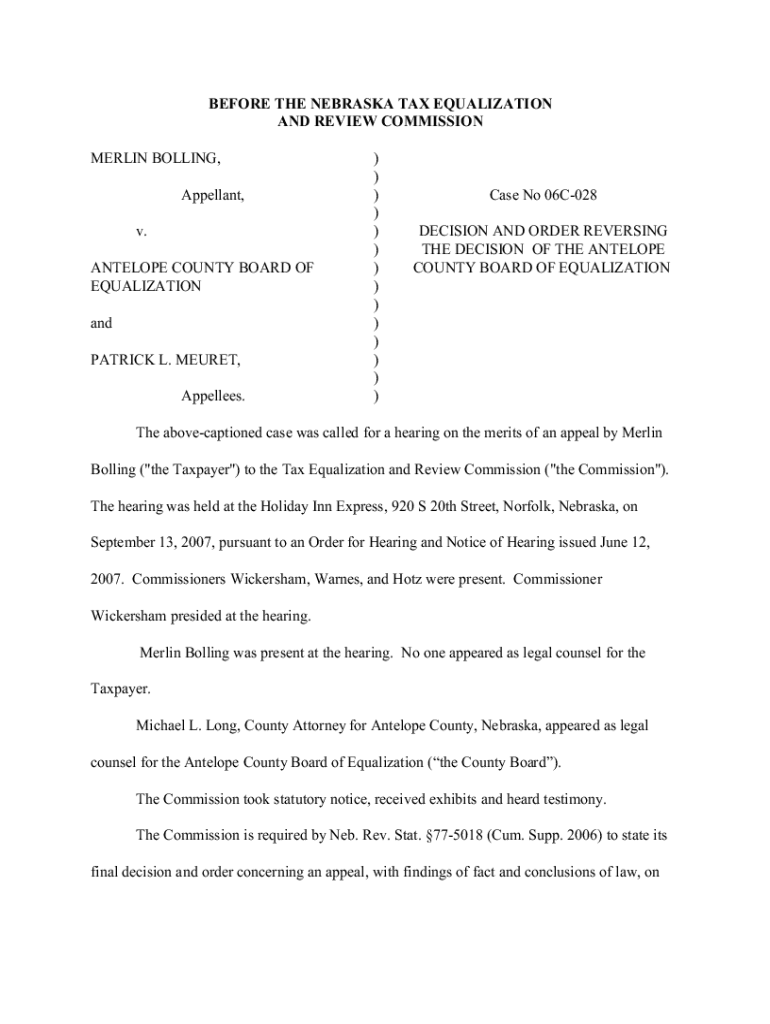 BEFORE THE NEBRASKA TAX EQUALIZATION AND REVIEW COMMISSION

MERLIN BOLLING,

Appellant,

v.

ANTELOPE COUNTY BOARD OF EQUALIZATION

and

PATRICK L. MEURET,

Appellees.

)
)
)
)
)
)
)
)
)
)
)
)
)
)

Case No 06C-028

DECISION AND ORDER REVERSING THE DECISION OF THE ANTELOPE COUNTY BOARD OF EQUALIZATION

The above-captioned case was called for a hearing on the merits of an appeal by Merlin Bolling ("the Taxpayer") to the Tax Equalization and Review Commission ("the Commission"). The hearing was held at the Holiday Inn Express, 920 S 20th Street, Norfolk, Nebraska, on September 13, 2007, pursuant to an Order for Hearing and Notice of Hearing issued June 12, 2007. Commissioners Wickersham, Warnes, and Hotz were present. Commissioner Wickersham presided at the hearing.

Merlin Bolling was present at the hearing. No one appeared as legal counsel for the Taxpayer.

Michael L. Long, County Attorney for Antelope County, Nebraska, appeared as legal counsel for the Antelope County Board of Equalization (“the County Board”).

The Commission took statutory notice, received exhibits and heard testimony.

The Commission is required by Neb. Rev. Stat. §77-5018 (Cum. Supp. 2006) to state its final decision and order concerning an appeal, with findings of fact and conclusions of law, on